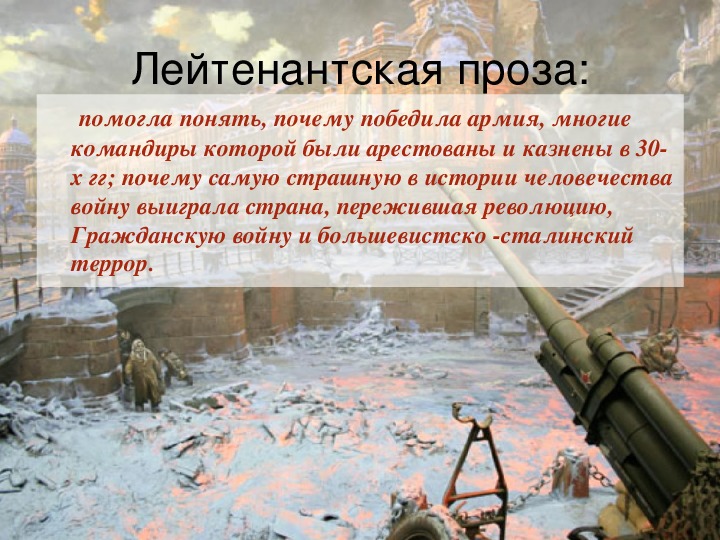 Лейтенантская проза:

помогла понять, почему победила армия, многие командиры которой были арестованы и казнены в 30-х гг; почему самую страшную в истории человечества войну выиграла страна, пережившая революцию, Гражданскую войну и большевистско -сталинский террор.